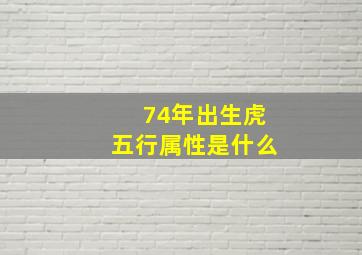 74年出生虎
五行属性是什么